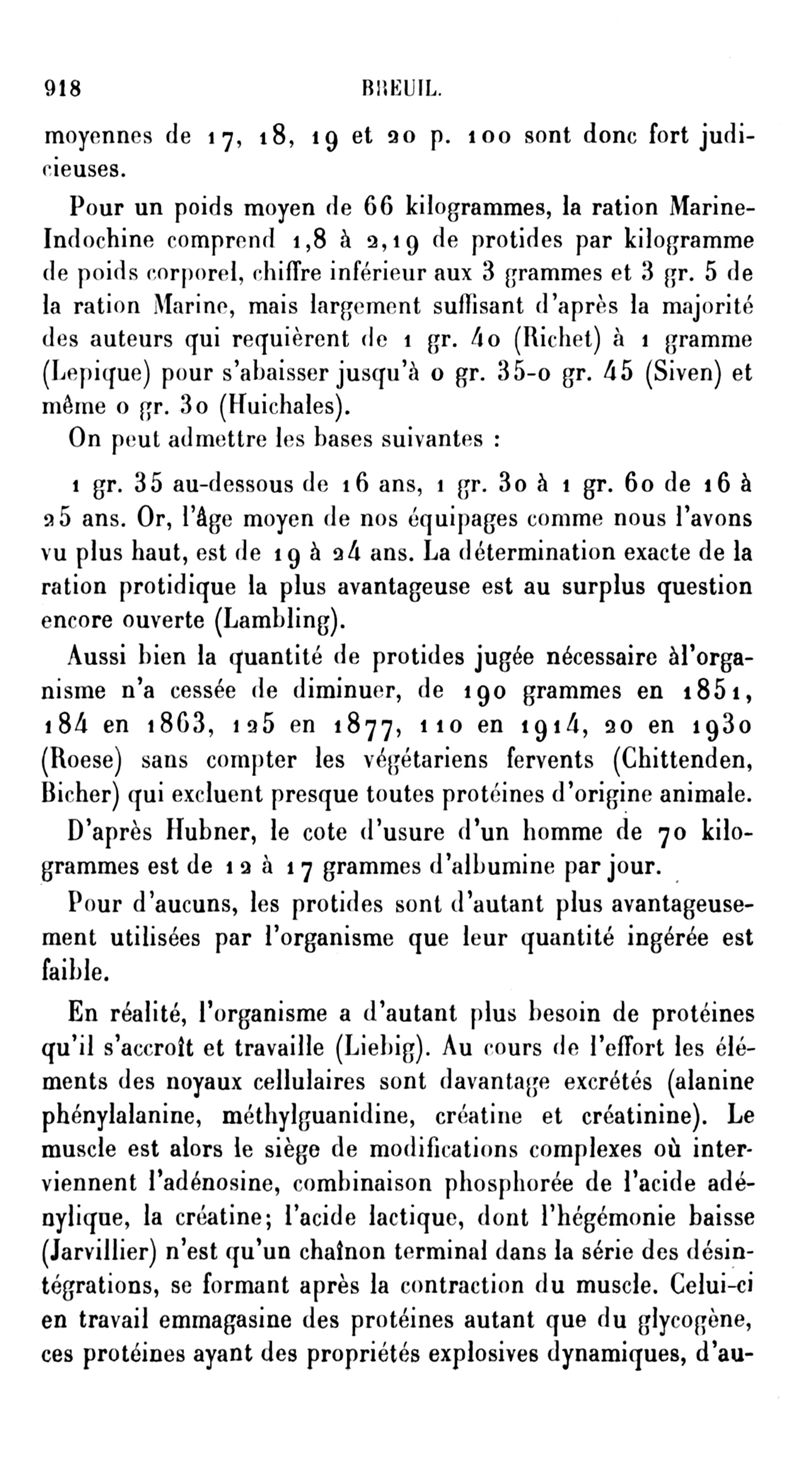 918 BREUIL.

moyennes de 17, 18, 19 et 20 p. 100 sont donc fort judicieuses.

Pour un poids moyen de 66 kilogrammes, la ration Marine-Indochine comprend 1,8 à 2,19 de protides par kilogramme de poids corporel, chiffre inférieur aux 3 grammes et 3 gr. 5 de la ration Marine, mais largement suffisant d'après la majorité des auteurs qui requièrent de 1 gr. 40 (Richet) à 1 gramme (Lepique) pour s'abaisser jusqu'à 0 gr. 35-0 gr. 45 (Siven) et même 0 gr. 30 (Huichales).

On peut admettre les bases suivantes :

1 gr. 35 au-dessous de 16 ans, 1 gr. 30 à 1 gr. 60 de 16 à 25 ans. Or, l'âge moyen de nos équipages comme nous l'avons vu plus haut, est de 19 à 24 ans. La détermination exacte de la ration protidique la plus avantageuse est au surplus question encore ouverte (Lambling).

Aussi bien la quantité de protides jugée nécessaire àl'organisme n'a cessée de diminuer, de 190 grammes en 1851, 184 en 1863, 125 en 1877, 110 en 1914, 20 en 1930 (Roese) sans compter les végétariens fervents (Chittenden, Bicher) qui excluent presque toutes protéines d'origine animale.

D'après Hubner, le cote d'usure d'un homme de 70 kilogrammes est de 12 à 17 grammes d'albumine par jour.

Pour d'aucuns, les protides sont d'autant plus avantageusement utilisées par l'organisme que leur quantité ingérée est faible.

En réalité, l'organisme a d'autant plus besoin de protéines qu'il s'accroît et travaille (Liebig). Au cours de l'effort les éléments des noyaux cellulaires sont davantage excrétés (alanine phénylalanine, méthylguanidine, créatine et créatinine). Le muscle est alors le siège de modifications complexes où interviennent l'adénosine, combinaison phosphorée de l'acide adénylique, la créatine; l'acide lactique, dont l'hégémonie baisse (Jarvillier) n'est qu'un chaînon terminal dans la série des désintégrations, se formant après la contraction du muscle. Celui-ci en travail emmagasine des protéines autant que du glycogène, ces protéines ayant des propriétés explosives dynamiques, d'au-